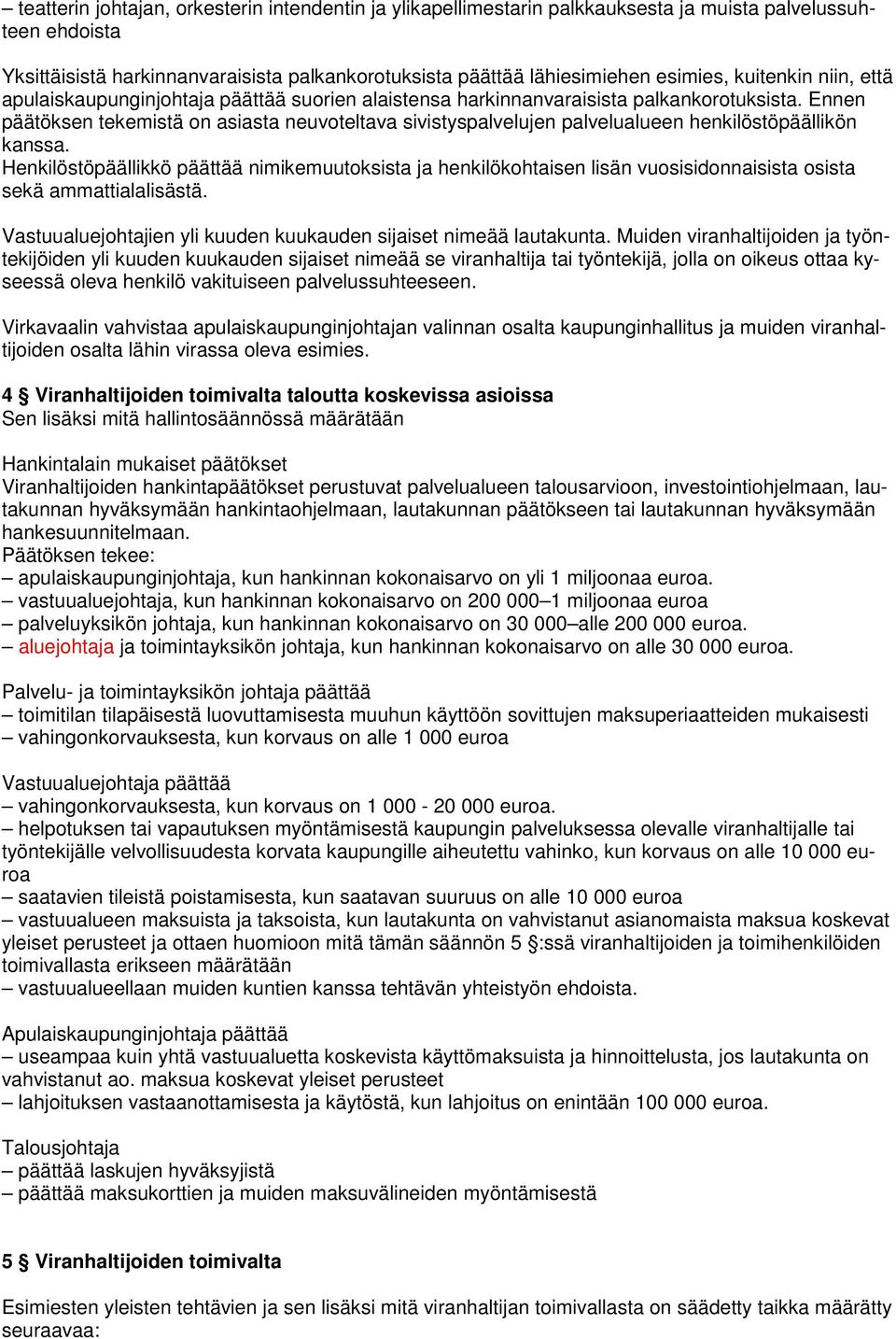 – teatterin johtajan, orkesterin intendentin ja ylikapellimestarin palkkauksesta ja muista palvelussuhteen ehdoista

Yksittäisistä harkinnanvaraisista palkankorotuksista päättää lähiesimiehen esimies, kuitenkin niin, että apulaiskaupunginjohtaja päättää suorien alaistensa harkinnanvaraisista palkankorotuksista. Ennen päätöksen tekemistä on asiasta neuvoteltava sivistyspalvelujen palvelualueen henkilöstöpäällikön kanssa.
Henkilöstöpäällikkö päättää nimikemuutoksista ja henkilökohtaisen lisän vuosisidonnaisista osista sekä ammattialalisästä.

Vastuualuejohtajien yli kuuden kuukauden sijaiset nimeää lautakunta. Muiden viranhaltijoiden ja työntekijöiden yli kuuden kuukauden sijaiset nimeää se viranhaltija tai työntekijä, jolla on oikeus ottaa kyseessä oleva henkilö vakituiseen palvelussuhteeseen.

Virkavaalin vahvistaa apulaiskaupunginjohtajan valinnan osalta kaupunginhallitus ja muiden viranhaltijoiden osalta lähin virassa oleva esimies.

4 § Viranhaltijoiden toimivalta taloutta koskevissa asioissa
Sen lisäksi mitä hallintosäännössä määrätään

Hankintalain mukaiset päätökset
Viranhaltijoiden hankintapäätökset perustuvat palvelualueen talousarvioon, investointiohjelmaan, lautakunnan hyväksymään hankintaohjelmaan, lautakunnan päätökseen tai lautakunnan hyväksymään hankesuunnitelmaan.
Päätöksen tekee:
– apulaiskaupunginjohtaja, kun hankinnan kokonaisarvo on yli 1 miljoonaa euroa.
– vastuualuejohtaja, kun hankinnan kokonaisarvo on 200 000–1 miljoonaa euroa
– palveluyksikön johtaja, kun hankinnan kokonaisarvo on 30 000–alle 200 000 euroa.
– aluejohtaja ja toimintayksikön johtaja, kun hankinnan kokonaisarvo on alle 30 000 euroa.

Palvelu- ja toimintayksikön johtaja päättää
– toimitilan tilapäisestä luovuttamisesta muuhun käyttöön sovittujen maksuperiaatteiden mukaisesti
– vahingonkorvauksesta, kun korvaus on alle 1 000 euroa

Vastuualuejohtaja päättää
– vahingonkorvauksesta, kun korvaus on 1 000 - 20 000 euroa.
– helpotuksen tai vapautuksen myöntämisestä kaupungin palveluksessa olevalle viranhaltijalle tai työntekijälle velvollisuudesta korvata kaupungille aiheutettu vahinko, kun korvaus on alle 10 000 euroa
– saatavien tileistä poistamisesta, kun saatavan suuruus on alle 10 000 euroa
– vastuualueen maksuista ja taksoista, kun lautakunta on vahvistanut asianomaista maksua koskevat yleiset perusteet ja ottaen huomioon mitä tämän säännön 5 §:ssä viranhaltijoiden ja toimihenkilöiden toimivallasta erikseen määrätään
– vastuualueellaan muiden kuntien kanssa tehtävän yhteistyön ehdoista.

Apulaiskaupunginjohtaja päättää
– useampaa kuin yhtä vastuualuetta koskevista käyttömaksuista ja hinnoittelusta, jos lautakunta on vahvistanut ao. maksua koskevat yleiset perusteet
– lahjoituksen vastaanottamisesta ja käytöstä, kun lahjoitus on enintään 100 000 euroa.

Talousjohtaja
– päättää laskujen hyväksyjistä
– päättää maksukorttien ja muiden maksuvälineiden myöntämisestä

5 § Viranhaltijoiden toimivalta

Esimiesten yleisten tehtävien ja sen lisäksi mitä viranhaltijan toimivallasta on säädetty taikka määrätty seuraavaa: